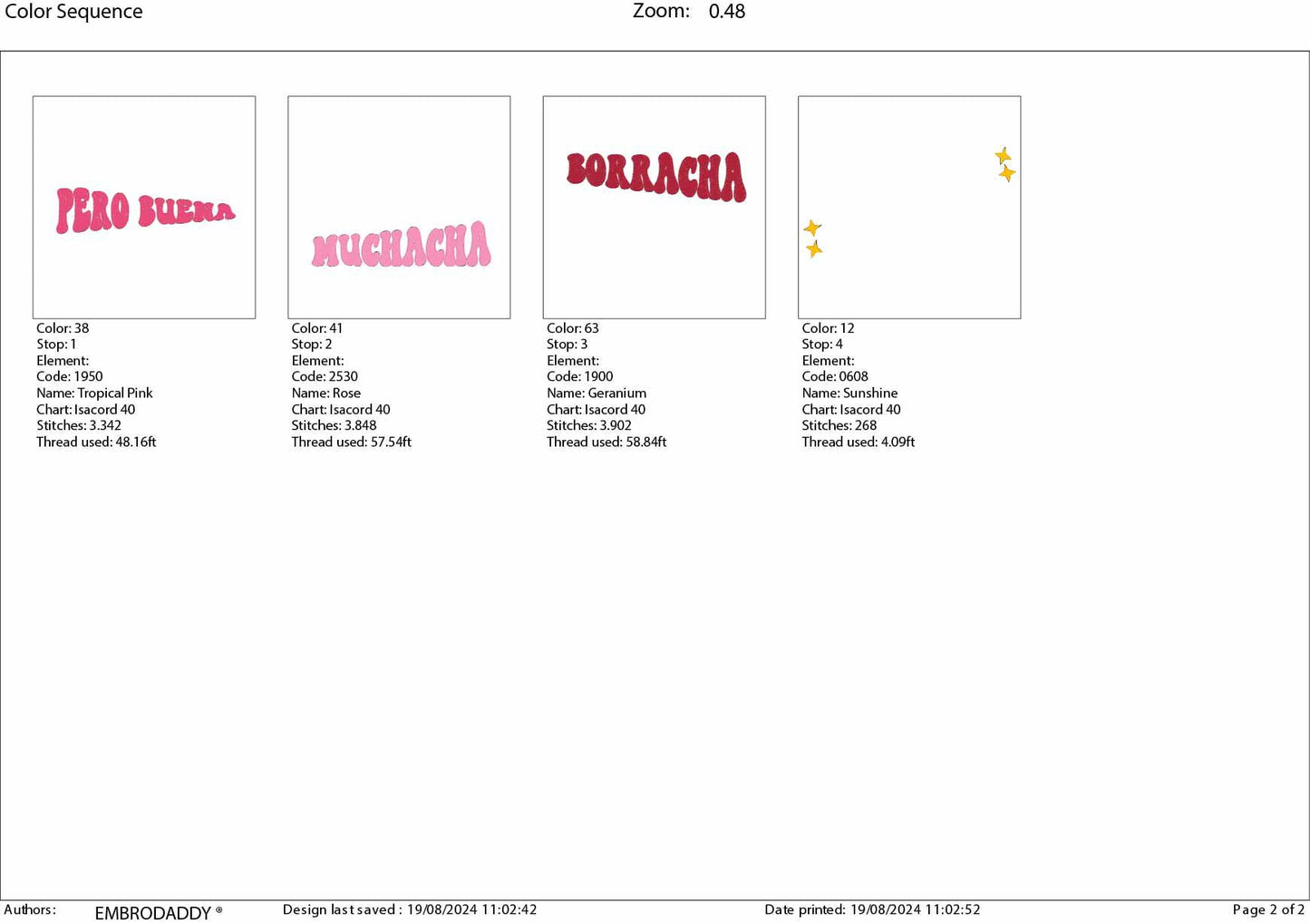 Color Sequence Zoom: 0.48

PERO BUENA

Color: 38
Stop: 1
Element:
Code: 1950
Name: Tropical Pink
Chart: Isacord 40
Stitches: 3.342
Thread used: 48.16ft

MUCHACHA

Color: 41
Stop: 2
Element:
Code: 2530
Name: Rose
Chart: Isacord 40
Stitches: 3.848
Thread used: 57.54ft

BORRACHA

Color: 63
Stop: 3
Element:
Code: 1900
Name: Geranium
Chart: Isacord 40
Stitches: 3.902
Thread used: 58.84ft

Color: 12
Stop: 4
Element:
Code: 0608
Name: Sunshine
Chart: Isacord 40
Stitches: 268
Thread used: 4.09ft

Authors: EMBRODADDY ® Design last saved : 19/08/2024 11:02:42 Date printed: 19/08/2024 11:02:52 Page 2 of 2